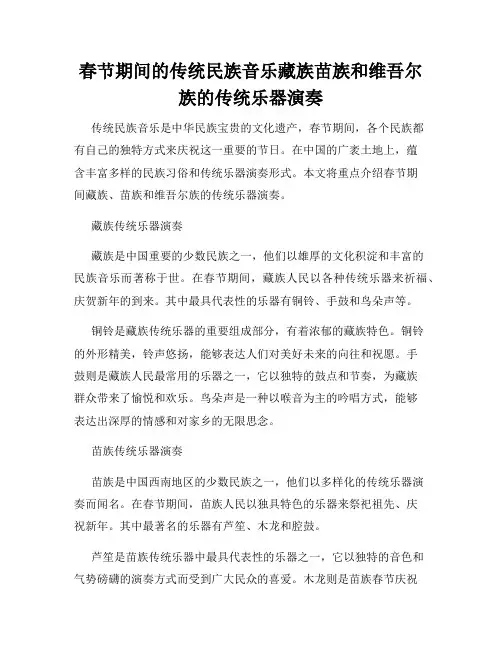 春节期间的传统民族音乐藏族苗族和维吾尔族的传统乐器演奏

传统民族音乐是中华民族宝贵的文化遗产，春节期间，各个民族都有自己的独特方式来庆祝这一重要的节日。在中国的广袤土地上，蕴含丰富多样的民族习俗和传统乐器演奏形式。本文将重点介绍春节期间藏族、苗族和维吾尔族的传统乐器演奏。

藏族传统乐器演奏

藏族是中国重要的少数民族之一，他们以雄厚的文化积淀和丰富的民族音乐而著称于世。在春节期间，藏族人民以各种传统乐器来祈福、庆贺新年的到来。其中最具代表性的乐器有铜铃、手鼓和鸟朵声等。

铜铃是藏族传统乐器的重要组成部分，有着浓郁的藏族特色。铜铃的外形精美，铃声悠扬，能够表达人们对美好未来的向往和祝愿。手鼓则是藏族人民最常用的乐器之一，它以独特的鼓点和节奏，为藏族群众带来了愉悦和欢乐。鸟朵声是一种以喉音为主的吟唱方式，能够表达出深厚的情感和对家乡的无限思念。

苗族传统乐器演奏

苗族是中国西南地区的少数民族之一，他们以多样化的传统乐器演奏而闻名。在春节期间，苗族人民以独具特色的乐器来祭祀祖先、庆祝新年。其中最著名的乐器有芦笙、木龙和腔鼓。

芦笙是苗族传统乐器中最具代表性的乐器之一，它以独特的音色和气势磅礴的演奏方式而受到广大民众的喜爱。木龙则是苗族春节庆祝